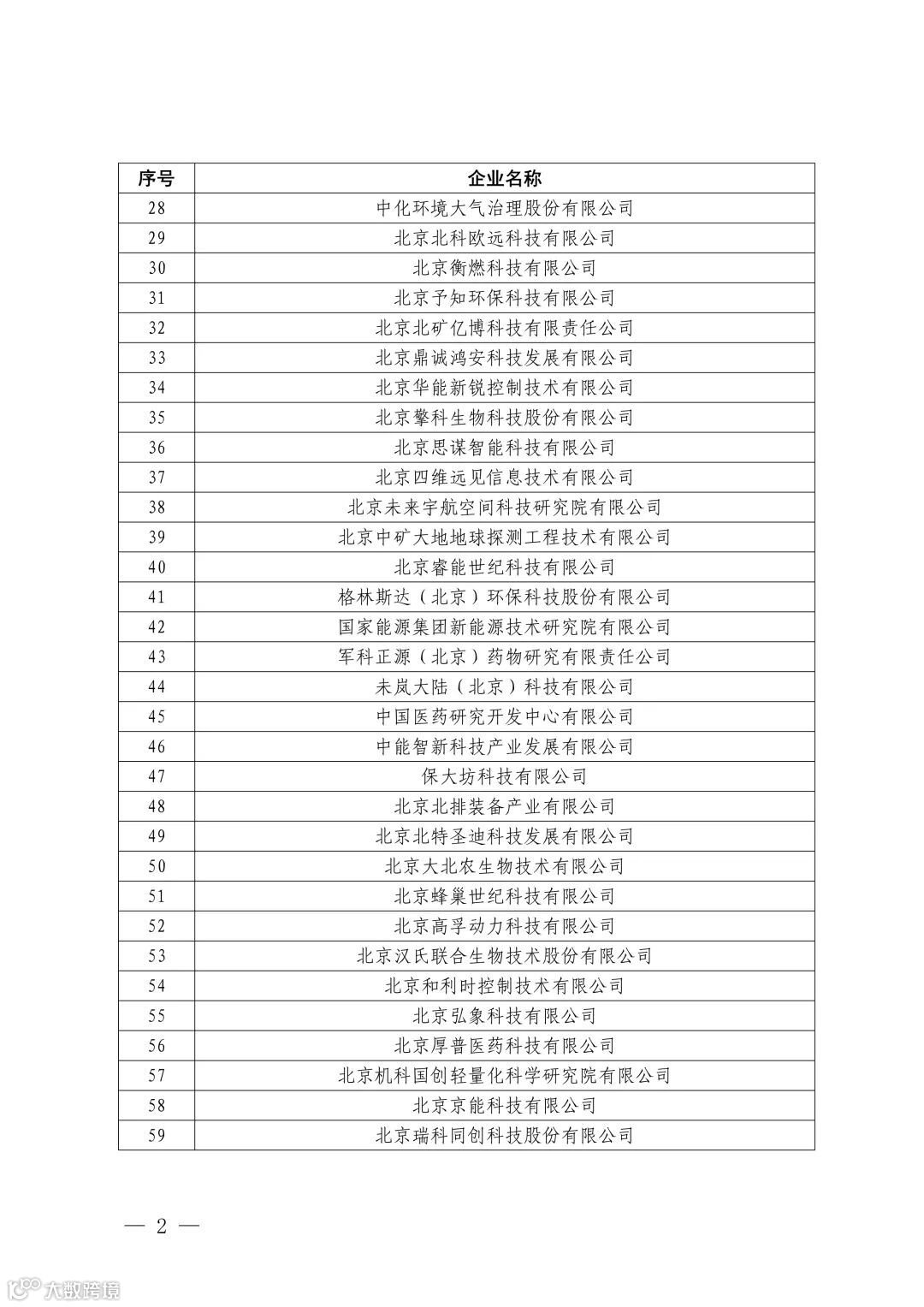 | 序号 | 企业名称 |
|---|---|
| 28 | 中化环境大气治理股份有限公司 |
| 29 | 北京北科欧远科技有限公司 |
| 30 | 北京衡燃科技有限公司 |
| 31 | 北京予知环保科技有限公司 |
| 32 | 北京北矿亿博科技有限责任公司 |
| 33 | 北京鼎诚鸿安科技发展有限公司 |
| 34 | 北京华能新锐控制技术有限公司 |
| 35 | 北京擎科生物科技股份有限公司 |
| 36 | 北京思谋智能科技有限公司 |
| 37 | 北京四维远见信息技术有限公司 |
| 38 | 北京未来宇航空间科技研究院有限公司 |
| 39 | 北京中矿大地地球探测工程技术有限公司 |
| 40 | 北京睿能世纪科技有限公司 |
| 41 | 格林斯达（北京）环保科技股份有限公司 |
| 42 | 国家能源集团新能源技术研究院有限公司 |
| 43 | 军科正源（北京）药物研究有限责任公司 |
| 44 | 未岚大陆（北京）科技有限公司 |
| 45 | 中国医药研究开发中心有限公司 |
| 46 | 中能智新科技产业发展有限公司 |
| 47 | 保大坊科技有限公司 |
| 48 | 北京北排装备产业有限公司 |
| 49 | 北京北特圣迪科技发展有限公司 |
| 50 | 北京大北农生物技术有限公司 |
| 51 | 北京蜂巢世纪科技有限公司 |
| 52 | 北京高孚动力科技有限公司 |
| 53 | 北京汉氏联合生物技术股份有限公司 |
| 54 | 北京和利时控制技术有限公司 |
| 55 | 北京弘象科技有限公司 |
| 56 | 北京厚普医药科技有限公司 |
| 57 | 北京机科国创轻量化科学研究院有限公司 |
| 58 | 北京京能科技有限公司 |
| 59 | 北京瑞科同创科技股份有限公司 |

— 2 —

大数跨境